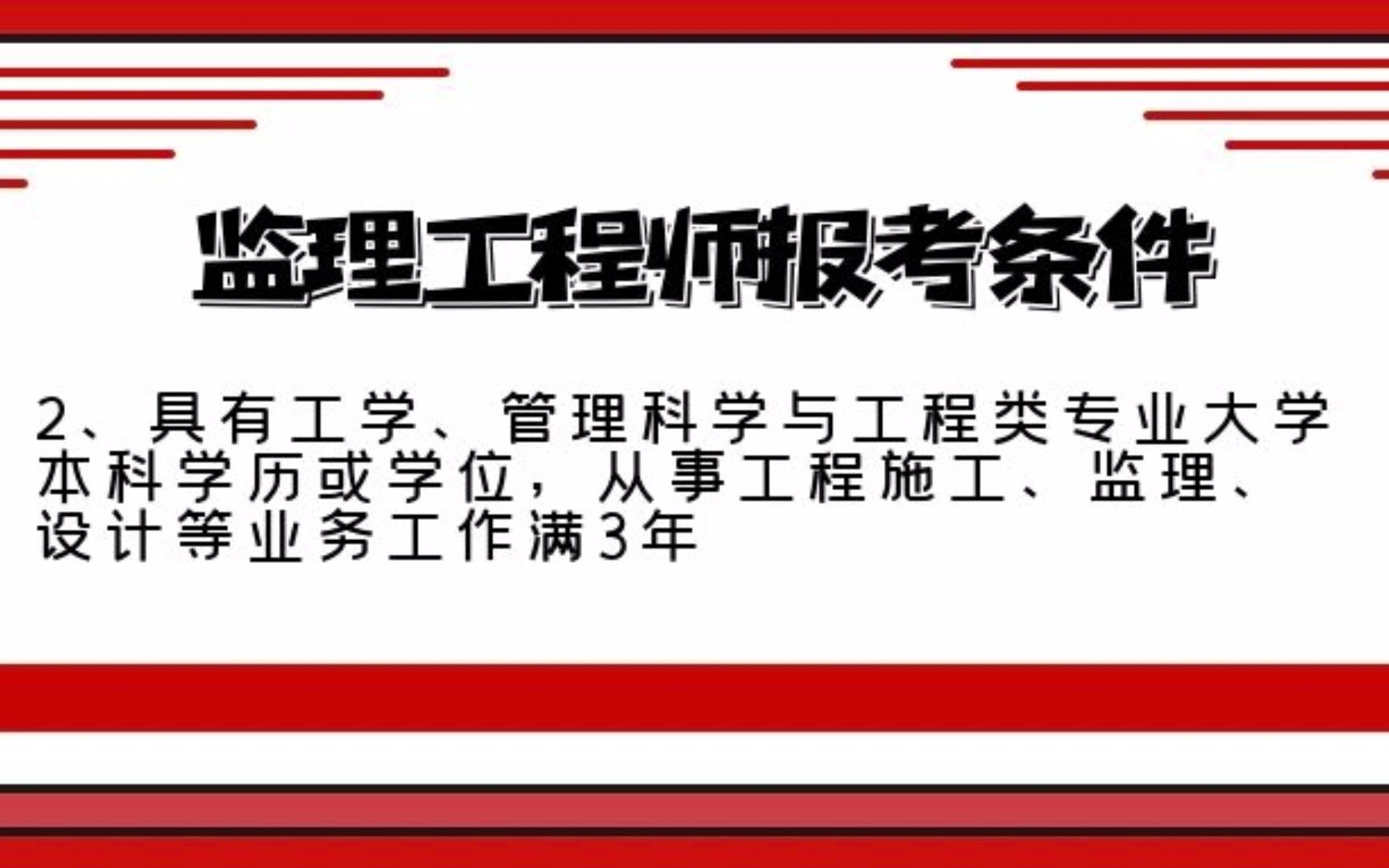 监理工程师报考条件

2、具有工学、管理科学与工程类专业大学本科学历或学位，从事工程施工、监理、设计等业务工作满3年